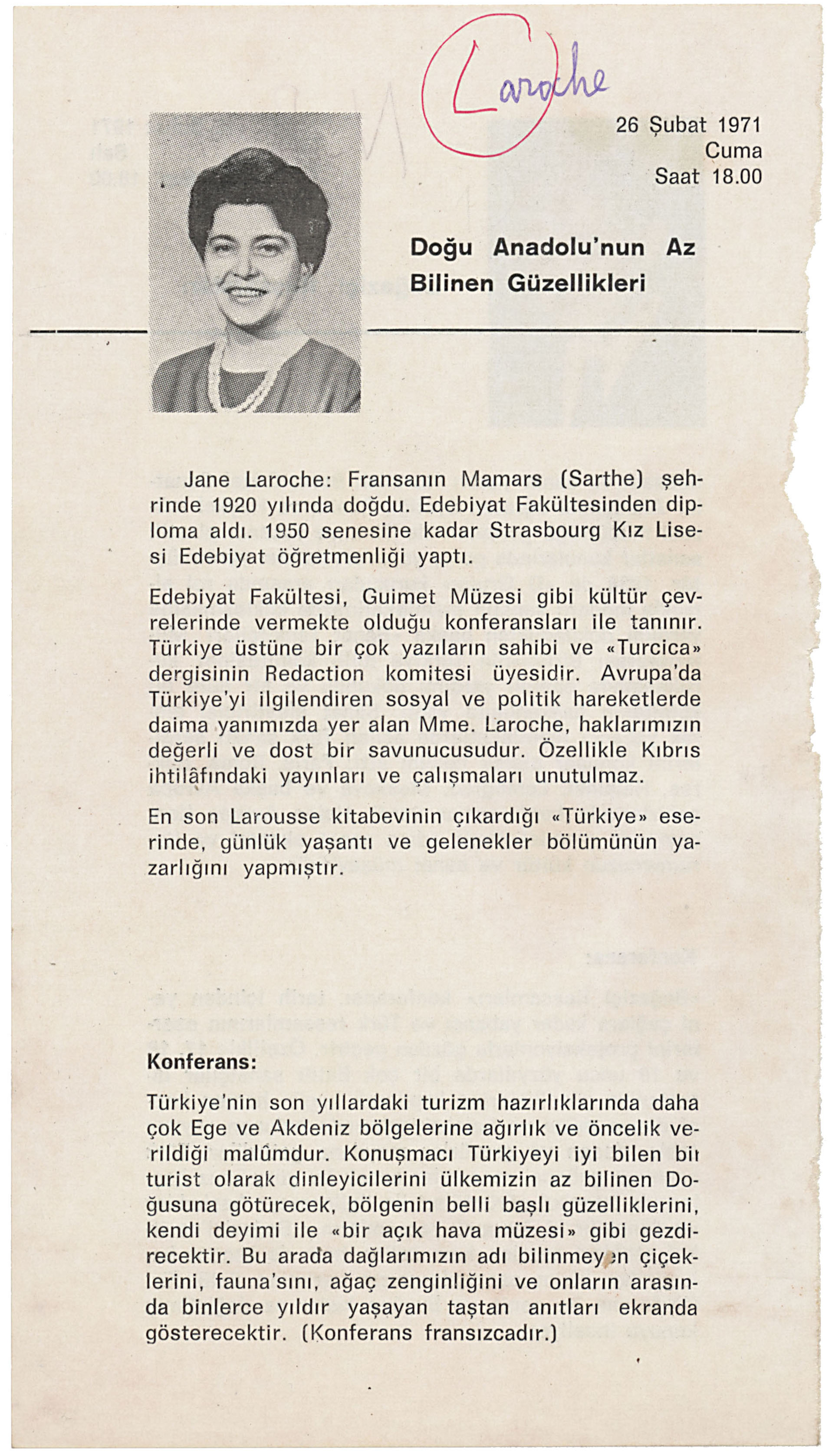 Laroche

26 Şubat 1971
Cuma
Saat 18.00

Doğu Anadolu'nun Az Bilinen Güzellikleri

Jane Laroche: Fransanın Mamars (Sarthe) şehrinde 1920 yılında doğdu. Edebiyat Fakültesinden diploma aldı. 1950 senesine kadar Strasbourg Kız Lisesi Edebiyat öğretmenliği yaptı.

Edebiyat Fakültesi, Guimet Müzesi gibi kültür çevrelerinde vermekte olduğu konferansları ile tanınır. Türkiye üstüne bir çok yazıların sahibi ve «Turcica» dergisinin Redaction komitesi üyesidir. Avrupa'da Türkiye'yi ilgilendiren sosyal ve politik hareketlerde daima yanımızda yer alan Mme. Laroche, haklarımızın değerli ve dost bir savunucusudur. Özellikle Kıbrıs ihtilâfındaki yayınları ve çalışmaları unutulmaz.

En son Larousse kitabevinin çıkardığı «Türkiye» eserinde, günlük yaşantı ve gelenekler bölümünün yazarlığını yapmıştır.

Konferans:

Türkiye'nin son yıllardaki turizm hazırlıklarında daha çok Ege ve Akdeniz bölgelerine ağırlık ve öncelik verildiği malûmdur. Konuşmacı Türkiyeyi iyi bilen bir turist olarak dinleyicilerini ülkemizin az bilinen Doğusuna götürecek, bölgenin belli başlı güzelliklerini, kendi deyimi ile «bir açık hava müzesi» gibi gezdirecektir. Bu arada dağlarımızın adı bilinmeyen çiçeklerini, fauna'sını, ağaç zenginliğini ve onların arasında binlerce yıldır yaşayan taştan anıtları ekranda gösterecektir. (Konferans fransızcadır.)